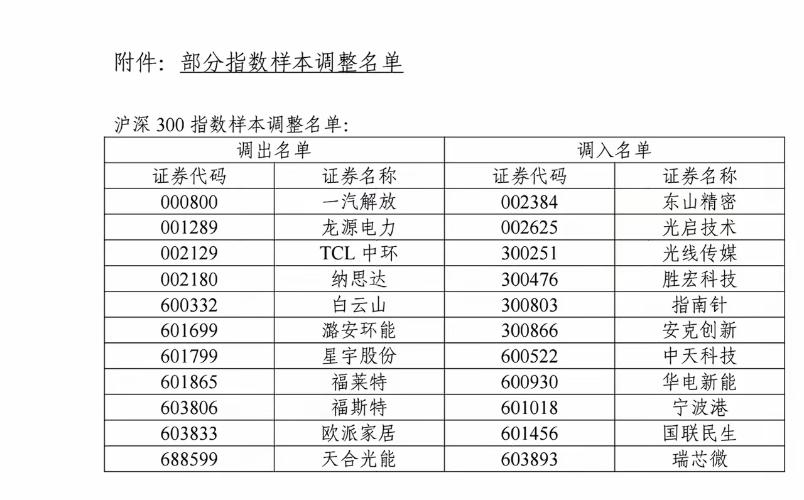 附件：部分指数样本调整名单

沪深 300 指数样本调整名单：

| 调出名单 | | 调入名单 | |
|---|---|---|---|
| 证券代码 | 证券名称 | 证券代码 | 证券名称 |
| 000800 | 一汽解放 | 002384 | 东山精密 |
| 001289 | 龙源电力 | 002625 | 光启技术 |
| 002129 | TCL 中环 | 300251 | 光线传媒 |
| 002180 | 纳思达 | 300476 | 胜宏科技 |
| 600332 | 白云山 | 300803 | 指南针 |
| 601699 | 潞安环能 | 300866 | 安克创新 |
| 601799 | 星宇股份 | 600522 | 中天科技 |
| 601865 | 福莱特 | 600930 | 华电新能 |
| 603806 | 福斯特 | 601018 | 宁波港 |
| 603833 | 欧派家居 | 601456 | 国联民生 |
| 688599 | 天合光能 | 603893 | 瑞芯微 |